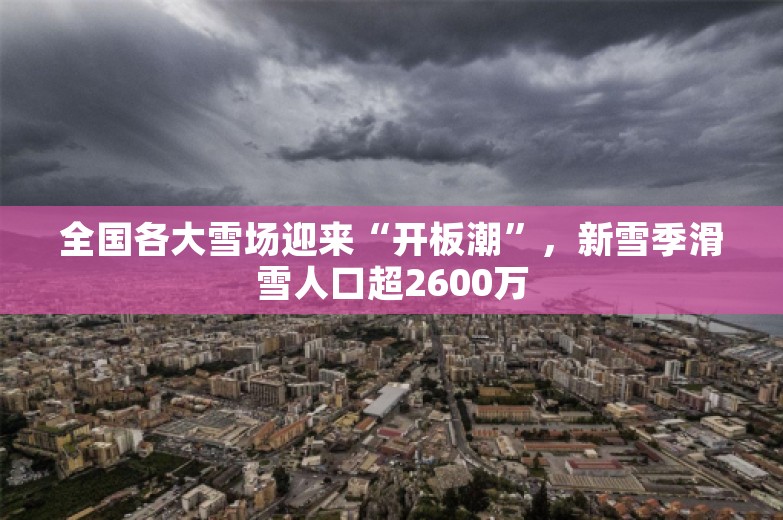 全国各大雪场迎来“开板潮”，新雪季滑雪人口超2600万